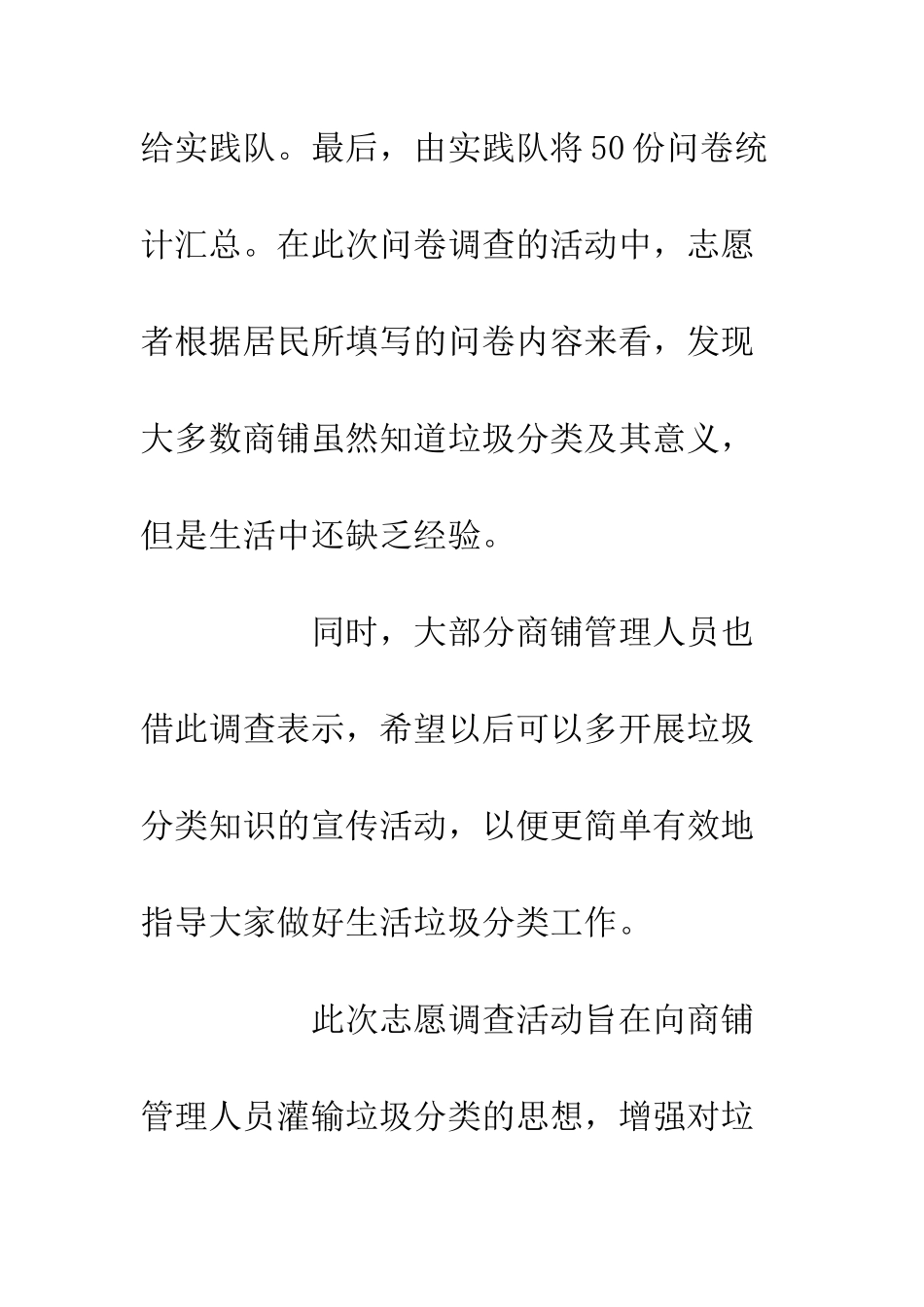 给实践队。最后，由实践队将50份问卷统计汇总。在此次问卷调查的活动中，志愿者根据居民所填写的问卷内容来看，发现大多数商铺虽然知道垃圾分类及其意义，但是生活中还缺乏经验。

同时，大部分商铺管理人员也借此调查表示，希望以后可以多开展垃圾分类知识的宣传活动，以便更简单有效地指导大家做好生活垃圾分类工作。

此次志愿调查活动旨在向商铺管理人员灌输垃圾分类的思想，增强对垃